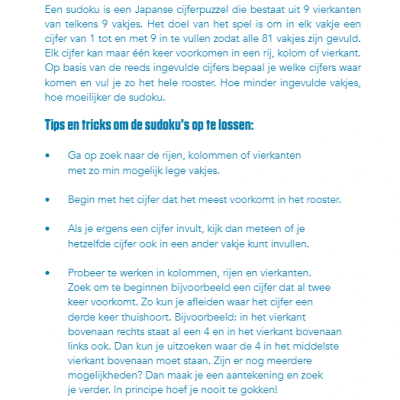 Een sudoku is een Japanse cijferpuzzel die bestaat uit 9 vierkanten van telkens 9 vakjes. Het doel van het spel is om in elk vakje een cijfer van 1 tot en met 9 in te vullen zodat alle 81 vakjes zijn gevuld. Elk cijfer kan maar één keer voorkomen in een rij, kolom of vierkant. Op basis van de reeds ingevulde cijfers bepaal je welke cijfers waar komen en vul je zo het hele rooster. Hoe minder ingevulde vakjes, hoe moeilijker de sudoku.

Tips en tricks om de sudoku's op te lossen:

• Ga op zoek naar de rijen, kolommen of vierkanten met zo min mogelijk lege vakjes.

• Begin met het cijfer dat het meest voorkomt in het rooster.

• Als je ergens een cijfer invult, kijk dan meteen of je hetzelfde cijfer ook in een ander vakje kunt invullen.

• Probeer te werken in kolommen, rijen en vierkanten. Zoek om te beginnen bijvoorbeeld een cijfer dat al twee keer voorkomt. Zo kun je afleiden waar het cijfer een derde keer thuishoort. Bijvoorbeeld: in het vierkant bovenaan rechts staat al een 4 en in het vierkant bovenaan links ook. Dan kun je uitzoeken waar de 4 in het middelste vierkant bovenaan moet staan. Zijn er nog meerdere mogelijkheden? Dan maak je een aantekening en zoek je verder. In principe hoef je nooit te gokken!